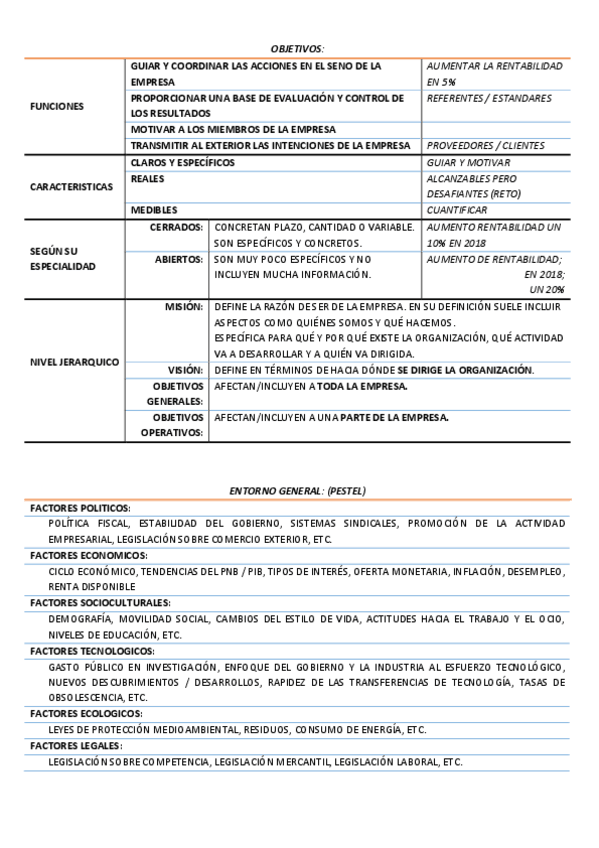 OBJETIVOS:

| | | | |
|---|---|---|---|
| FUNCIONES | GUIAR Y COORDINAR LAS ACCIONES EN EL SENO DE LA EMPRESA | | AUMENTAR LA RENTABILIDAD EN 5% |
| | PROPORCIONAR UNA BASE DE EVALUACIÓN Y CONTROL DE LOS RESULTADOS | | REFERENTES / ESTANDARES |
| | MOTIVAR A LOS MIEMBROS DE LA EMPRESA | | |
| | TRANSMITIR AL EXTERIOR LAS INTENCIONES DE LA EMPRESA | | PROVEEDORES / CLIENTES |
| CARACTERISTICAS | CLAROS Y ESPECÍFICOS | | GUIAR Y MOTIVAR |
| | REALES | | ALCANZABLES PERO DESAFIANTES (RETO) |
| | MEDIBLES | | CUANTIFICAR |
| SEGÚN SU ESPECIALIDAD | CERRADOS: | CONCRETAN PLAZO, CANTIDAD O VARIABLE. SON ESPECÍFICOS Y CONCRETOS. | AUMENTO RENTABILIDAD UN 10% EN 2018 |
| | ABIERTOS: | SON MUY POCO ESPECÍFICOS Y NO INCLUYEN MUCHA INFORMACIÓN. | AUMENTO DE RENTABILIDAD; EN 2018; UN 20% |
| NIVEL JERARQUICO | MISIÓN: | DEFINE LA RAZÓN DE SER DE LA EMPRESA. EN SU DEFINICIÓN SUELE INCLUIR ASPECTOS COMO QUIÉNES SOMOS Y QUÉ HACEMOS. ESPECÍFICA PARA QUÉ Y POR QUÉ EXISTE LA ORGANIZACIÓN, QUÉ ACTIVIDAD VA A DESARROLLAR Y A QUIÉN VA DIRIGIDA. | |
| | VISIÓN: | DEFINE EN TÉRMINOS DE HACIA DÓNDE SE DIRIGE LA ORGANIZACIÓN. | |
| | OBJETIVOS GENERALES: | AFECTAN/INCLUYEN A TODA LA EMPRESA. | |
| | OBJETIVOS OPERATIVOS: | AFECTAN/INCLUYEN A UNA PARTE DE LA EMPRESA. | |

ENTORNO GENERAL: (PESTEL)

FACTORES POLITICOS:
POLÍTICA FISCAL, ESTABILIDAD DEL GOBIERNO, SISTEMAS SINDICALES, PROMOCIÓN DE LA ACTIVIDAD EMPRESARIAL, LEGISLACIÓN SOBRE COMERCIO EXTERIOR, ETC.

FACTORES ECONOMICOS:
CICLO ECONÓMICO, TENDENCIAS DEL PNB / PIB, TIPOS DE INTERÉS, OFERTA MONETARIA, INFLACIÓN, DESEMPLEO, RENTA DISPONIBLE

FACTORES SOCIOCULTURALES:
DEMOGRAFÍA, MOVILIDAD SOCIAL, CAMBIOS DEL ESTILO DE VIDA, ACTITUDES HACIA EL TRABAJO Y EL OCIO, NIVELES DE EDUCACIÓN, ETC.

FACTORES TECNOLOGICOS:
GASTO PÚBLICO EN INVESTIGACIÓN, ENFOQUE DEL GOBIERNO Y LA INDUSTRIA AL ESFUERZO TECNOLÓGICO, NUEVOS DESCUBRIMIENTOS / DESARROLLOS, RAPIDEZ DE LAS TRANSFERENCIAS DE TECNOLOGÍA, TASAS DE OBSOLESCENCIA, ETC.

FACTORES ECOLOGICOS:
LEYES DE PROTECCIÓN MEDIOAMBIENTAL, RESIDUOS, CONSUMO DE ENERGÍA, ETC.

FACTORES LEGALES:
LEGISLACIÓN SOBRE COMPETENCIA, LEGISLACIÓN MERCANTIL, LEGISLACIÓN LABORAL, ETC.